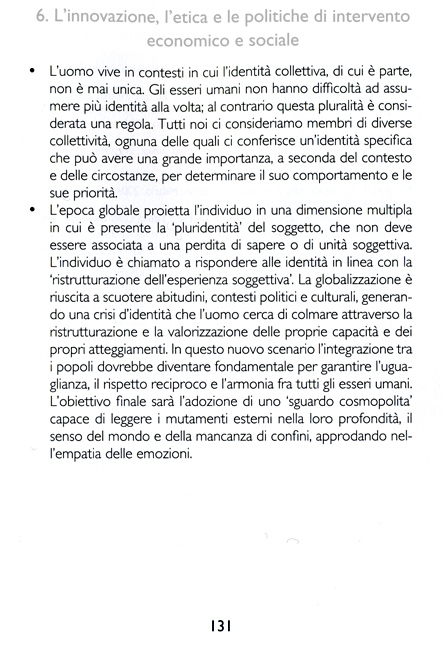 6. L'innovazione, l'etica e le politiche di intervento economico e sociale

• L'uomo vive in contesti in cui l'identità collettiva, di cui è parte, non è mai unica. Gli esseri umani non hanno difficoltà ad assumere più identità alla volta; al contrario questa pluralità è considerata una regola. Tutti noi ci consideriamo membri di diverse collettività, ognuna delle quali ci conferisce un'identità specifica che può avere una grande importanza, a seconda del contesto e delle circostanze, per determinare il suo comportamento e le sue priorità.
• L'epoca globale proietta l'individuo in una dimensione multipla in cui è presente la 'pluridentità' del soggetto, che non deve essere associata a una perdita di sapere o di unità soggettiva. L'individuo è chiamato a rispondere alle identità in linea con la 'ristrutturazione dell'esperienza soggettiva'. La globalizzazione è riuscita a scuotere abitudini, contesti politici e culturali, generando una crisi d'identità che l'uomo cerca di colmare attraverso la ristrutturazione e la valorizzazione delle proprie capacità e dei propri atteggiamenti. In questo nuovo scenario l'integrazione tra i popoli dovrebbe diventare fondamentale per garantire l'uguaglianza, il rispetto reciproco e l'armonia fra tutti gli esseri umani. L'obiettivo finale sarà l'adozione di uno 'sguardo cosmopolita' capace di leggere i mutamenti esterni nella loro profondità, il senso del mondo e della mancanza di confini, approdando nell'empatia delle emozioni.

131